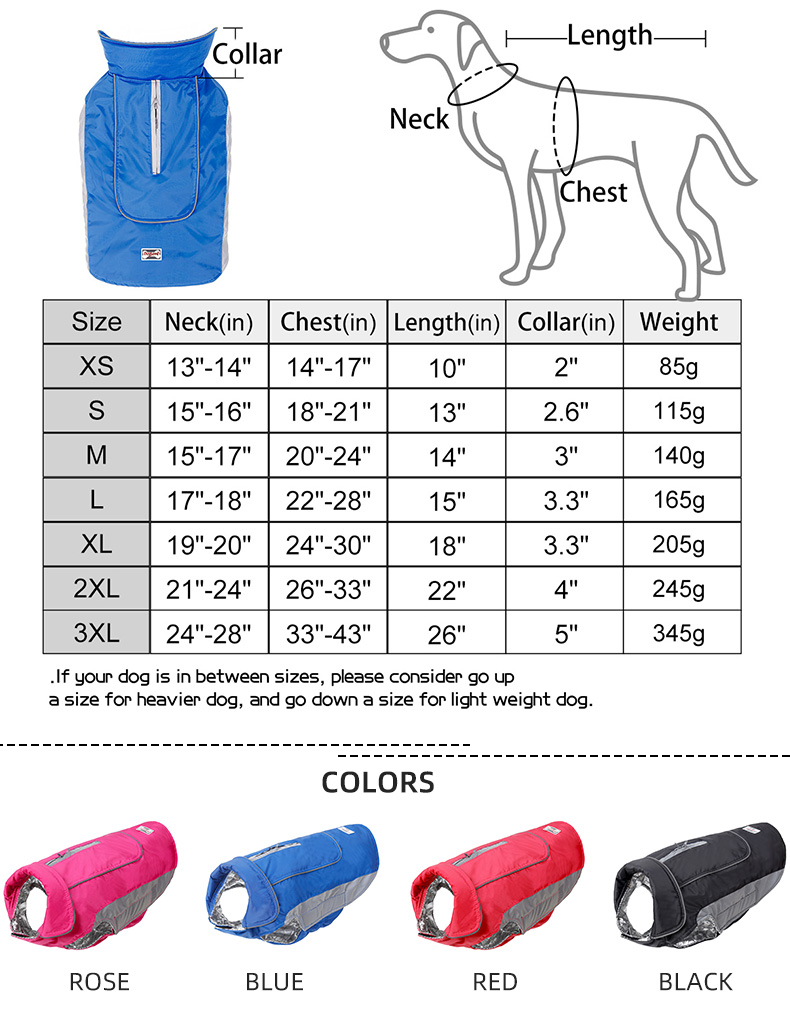 Collar

Length

Neck

Chest

| Size | Neck(in) | Chest(in) | Length(in) | Collar(in) | Weight |
|---|---|---|---|---|---|
| XS | 13"-14" | 14"-17" | 10" | 2" | 85g |
| S | 15"-16" | 18"-21" | 13" | 2.6" | 115g |
| M | 15"-17" | 20"-24" | 14" | 3" | 140g |
| L | 17"-18" | 22"-28" | 15" | 3.3" | 165g |
| XL | 19"-20" | 24"-30" | 18" | 3.3" | 205g |
| 2XL | 21"-24" | 26"-33" | 22" | 4" | 245g |
| 3XL | 24"-28" | 33"-43" | 26" | 5" | 345g |

.If your dog is in between sizes, please consider go up a size for heavier dog, and go down a size for light weight dog.

COLORS

ROSE

BLUE

RED

BLACK